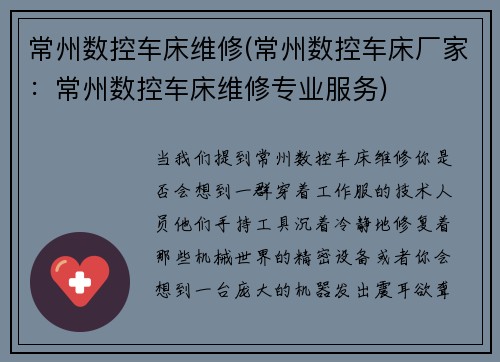 常州数控车床维修(常州数控车床厂家：常州数控车床维修专业服务)

当我们提到常州数控车床维修你是否会想到一群穿着工作服的技术人员他们手持工具沉着冷静地修复着那些机械世界的精密设备或者你会想到一台庞大的机器发出震耳欲聋